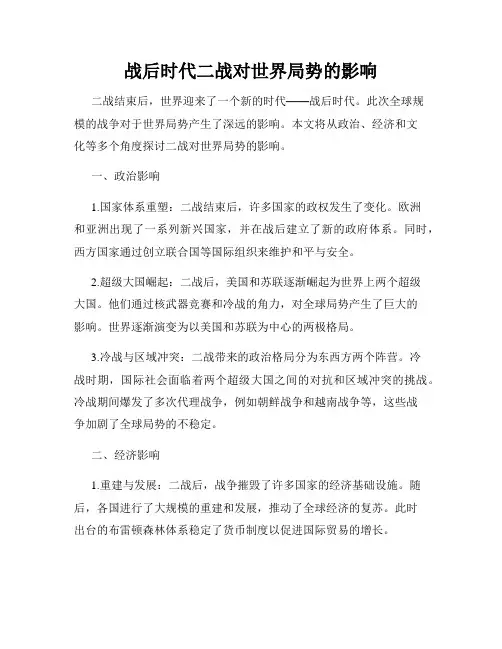 战后时代二战对世界局势的影响

二战结束后，世界迎来了一个新的时代——战后时代。此次全球规模的战争对于世界局势产生了深远的影响。本文将从政治、经济和文化等多个角度探讨二战对世界局势的影响。

一、政治影响

1.国家体系重塑：二战结束后，许多国家的政权发生了变化。欧洲和亚洲出现了一系列新兴国家，并在战后建立了新的政府体系。同时，西方国家通过创立联合国等国际组织来维护和平与安全。

2.超级大国崛起：二战后，美国和苏联逐渐崛起为世界上两个超级大国。他们通过核武器竞赛和冷战的角力，对全球局势产生了巨大的影响。世界逐渐演变为以美国和苏联为中心的两极格局。

3.冷战与区域冲突：二战带来的政治格局分为东西方两个阵营。冷战时期，国际社会面临着两个超级大国之间的对抗和区域冲突的挑战。冷战期间爆发了多次代理战争，例如朝鲜战争和越南战争等，这些战争加剧了全球局势的不稳定。

二、经济影响

1.重建与发展：二战后，战争摧毁了许多国家的经济基础设施。随后，各国进行了大规模的重建和发展，推动了全球经济的复苏。此时出台的布雷顿森林体系稳定了货币制度以促进国际贸易的增长。